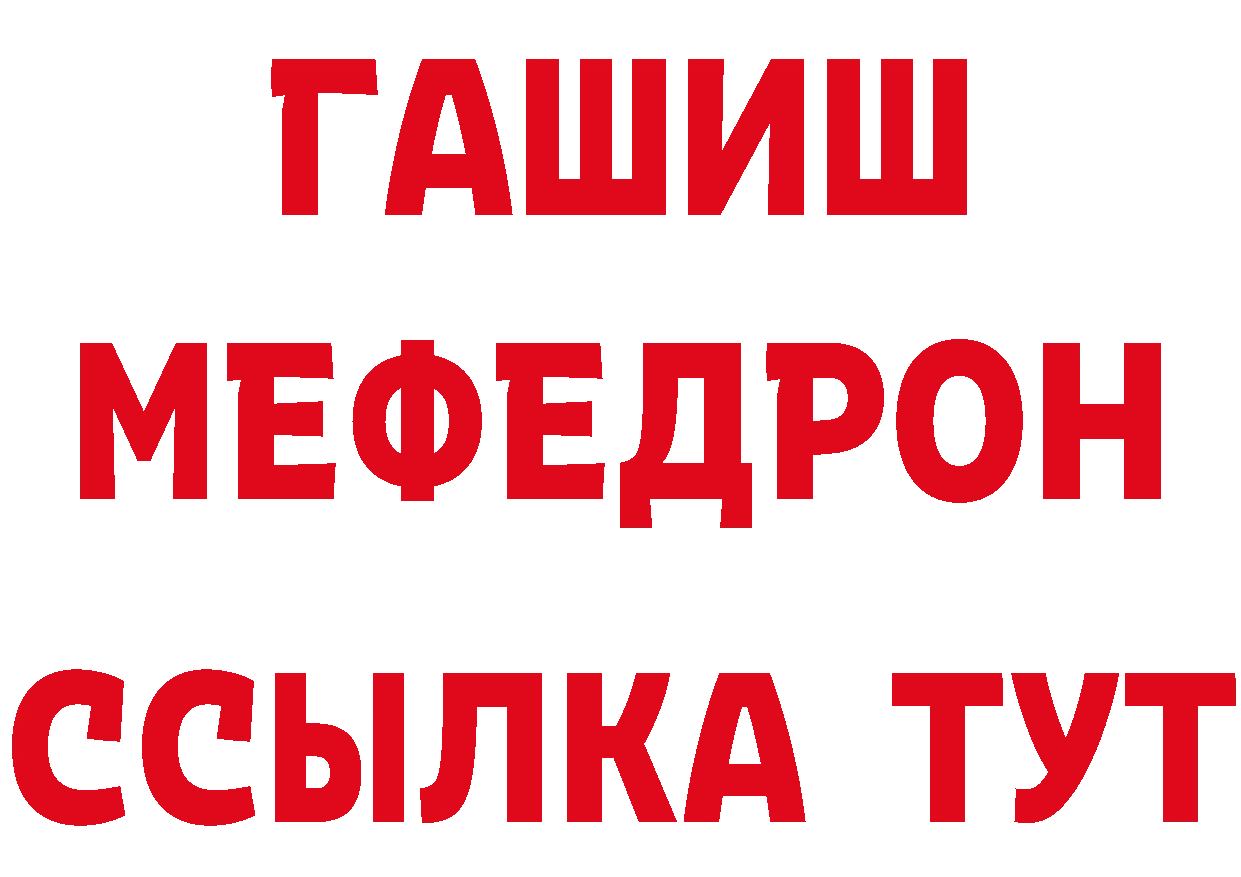 ГАШИШ
МЕФЕДРОН
ССЫЛКА ТУТ